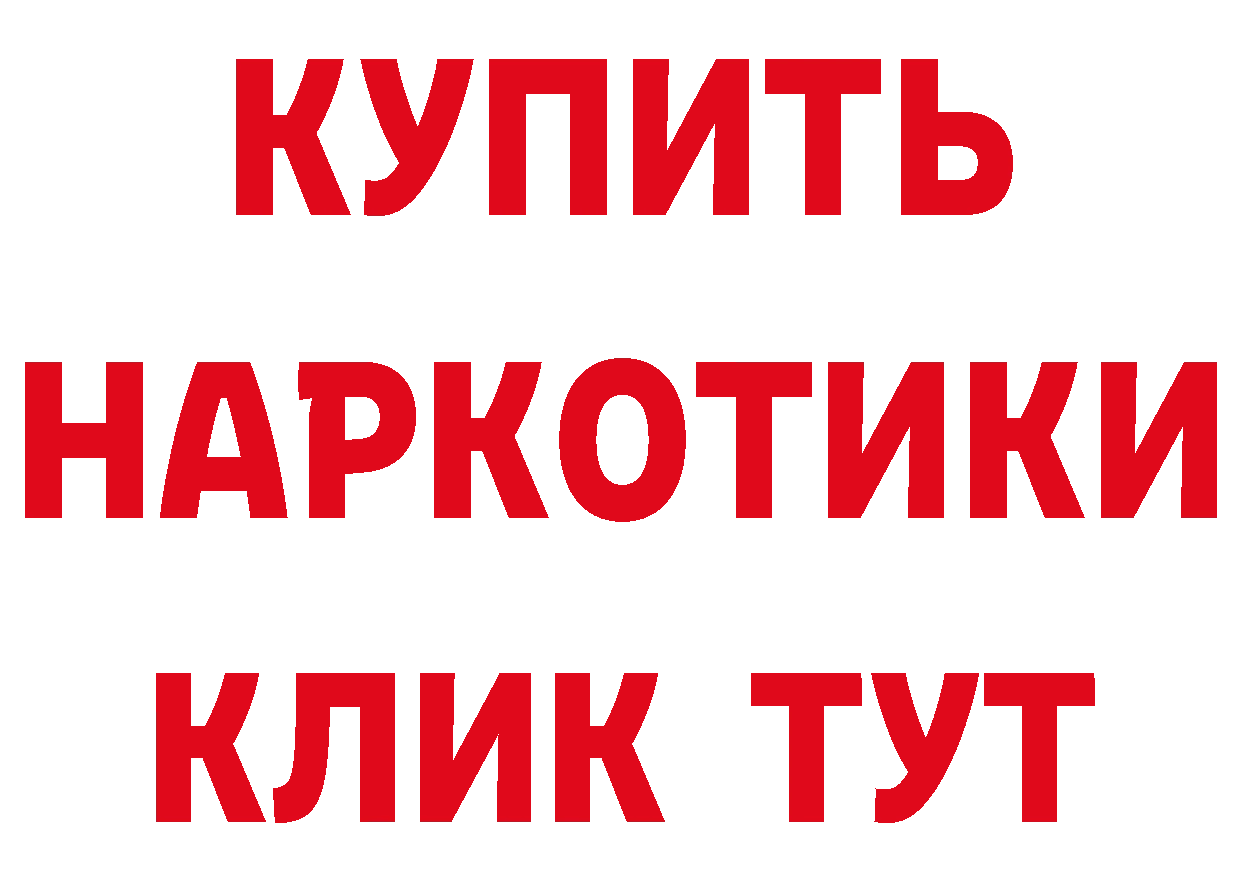 КУПИТЬ
НАРКОТИКИ
КЛИК ТУТ